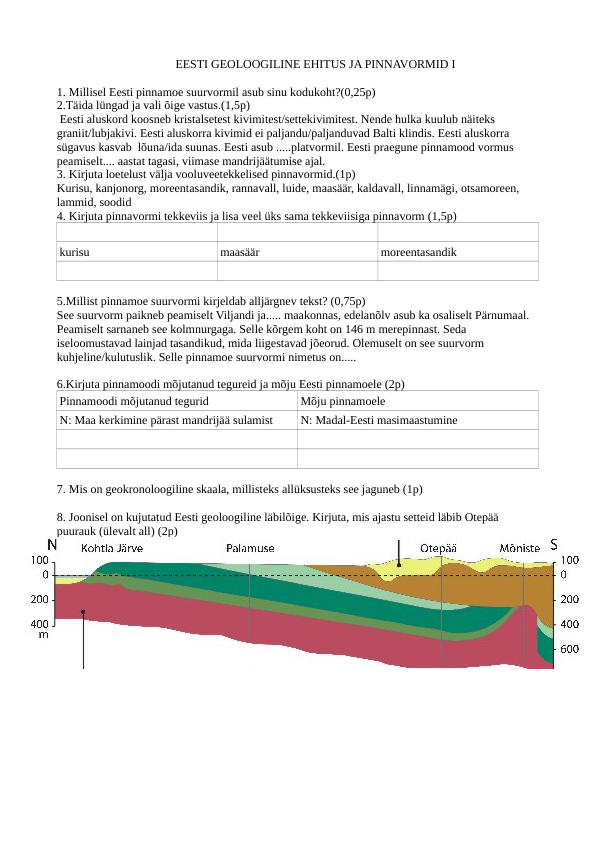 EESTI GEOLOOGILINE EHITUS JA PINNAVORMID I

1. Millisel Eesti pinnamoe suurvormil asub sinu kodukoht?(0,25p)
2.Täida lüngad ja vali õige vastus.(1,5p)
Eesti aluskord koosneb kristalsetest kivimitest/settekivimitest. Nende hulka kuulub näiteks graniit/lubjakivi. Eesti aluskorra kivimid ei paljandu/paljanduvad Balti klindis. Eesti aluskorra sügavus kasvab lõuna/ida suunas. Eesti asub .....platvormil. Eesti praegune pinnamood vormus peamiselt.... aastat tagasi, viimase mandrijäätumise ajal.
3. Kirjuta loetelust välja vooluveetekkelised pinnavormid.(1p)
Kurisu, kanjonorg, moreentasandik, rannavall, luide, maasäär, kaldavall, linnamägi, otsamoreen, lammid, soodid
4. Kirjuta pinnavormi tekkeviis ja lisa veel üks sama tekkeviisiga pinnavorm (1,5p)

| | | |
|---|---|---|
| kurisu | maasäär | moreentasandik |
| | | |

5.Millist pinnamoe suurvormi kirjeldab alljärgnev tekst? (0,75p)
See suurvorm paikneb peamiselt Viljandi ja..... maakonnas, edelanõlv asub ka osaliselt Pärnumaal. Peamiselt sarnaneb see kolmnurgaga. Selle kõrgem koht on 146 m merepinnast. Seda iseloomustavad lainjad tasandikud, mida liigestavad jõeorud. Olemuselt on see suurvorm kuhjeline/kulutuslik. Selle pinnamoe suurvormi nimetus on.....

6.Kirjuta pinnamoodi mõjutanud tegureid ja mõju Eesti pinnamoele (2p)

| Pinnamoodi mõjutanud tegurid | Mõju pinnamoele |
|---|---|
| N: Maa kerkimine pärast mandrijää sulamist | N: Madal-Eesti masimaastumine |
| | |
| | |

7. Mis on geokronoloogiline skaala, millisteks allüksusteks see jaguneb (1p)

8. Joonisel on kujutatud Eesti geoloogiline läbilõige. Kirjuta, mis ajastu setteid läbib Otepää puurauk (ülevalt all) (2p)

N Kohtla Järve Palamuse Otepää Mõniste S
100 0 200 400 m
100 0 200 400 600